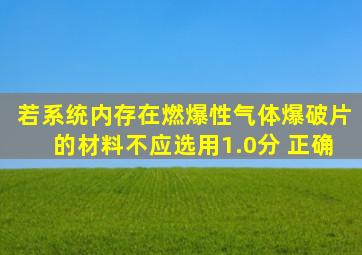 若系统内存在燃爆性气体爆破片的材料不应选用1.0分 正确